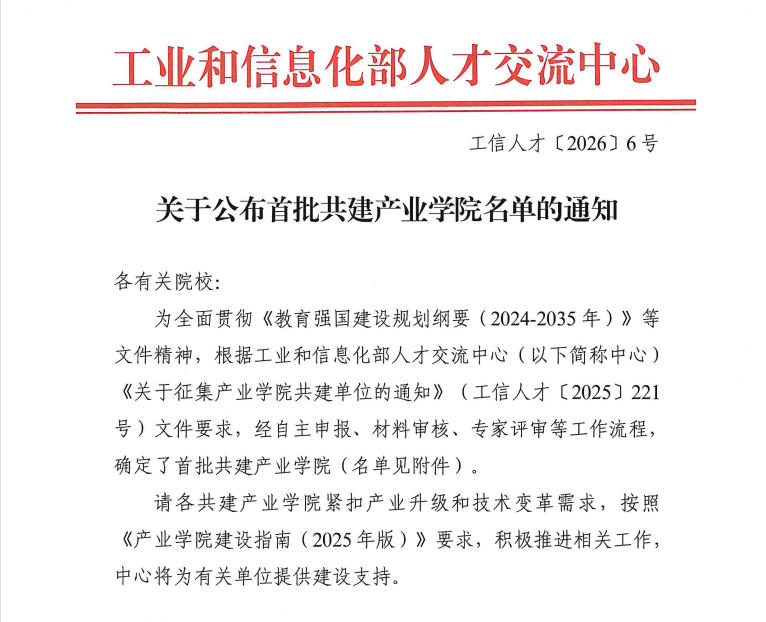 工业和信息化部人才交流中心

工信人才〔2026〕6号

关于公布首批共建产业学院名单的通知

各有关院校:

为全面贯彻《教育强国建设规划纲要（2024-2035年）》等文件精神，根据工业和信息化部人才交流中心（以下简称中心）《关于征集产业学院共建单位的通知》（工信人才〔2025〕221号）文件要求，经自主申报、材料审核、专家评审等工作流程，确定了首批共建产业学院（名单见附件）。

请各共建产业学院紧扣产业升级和技术变革需求，按照《产业学院建设指南（2025年版）》要求，积极推进相关工作，中心将为有关单位提供建设支持。